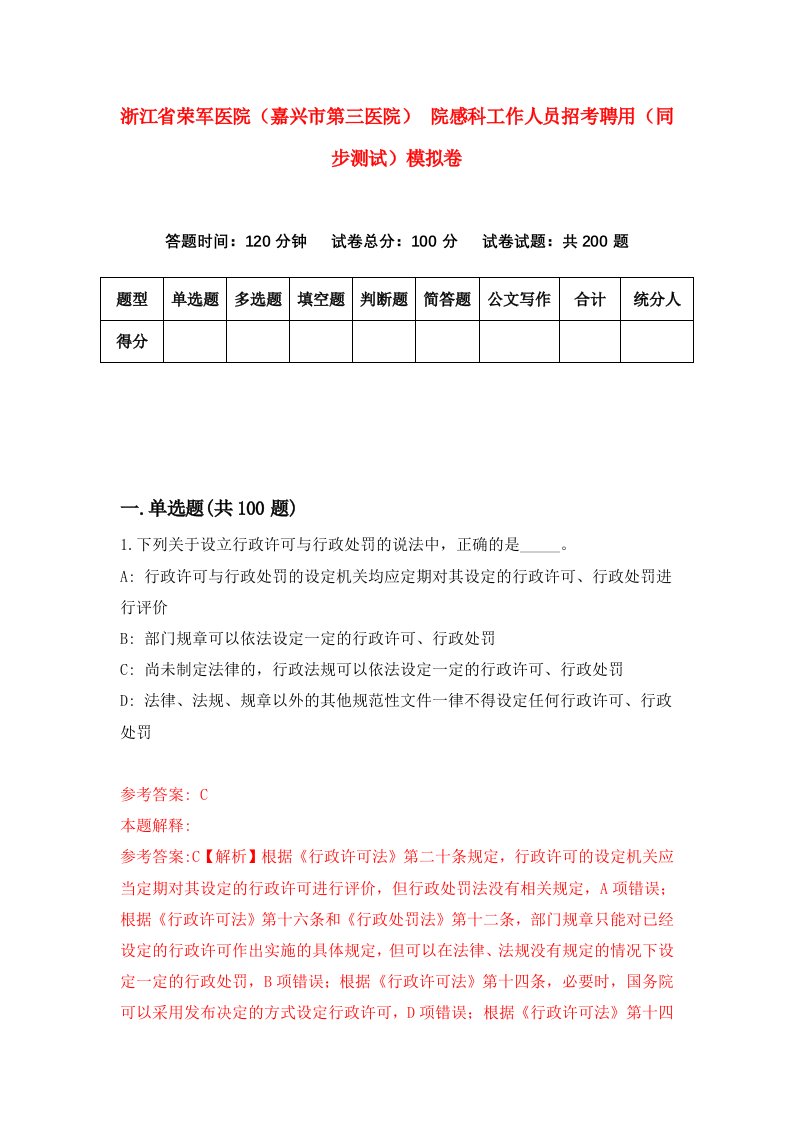 浙江省荣军医院（嘉兴市第三医院） 院感科工作人员招考聘用（同步测试）模拟卷

答题时间：120 分钟　试卷总分：100 分　试卷试题：共 200 题

| 题型 | 单选题 | 多选题 | 填空题 | 判断题 | 简答题 | 公文写作 | 合计 | 统分人 |
|---|---|---|---|---|---|---|---|---|
| 得分 | | | | | | | | |

一.单选题(共 100 题)

1.下列关于设立行政许可与行政处罚的说法中，正确的是_____。
A: 行政许可与行政处罚的设定机关均应定期对其设定的行政许可、行政处罚进行评价
B: 部门规章可以依法设定一定的行政许可、行政处罚
C: 尚未制定法律的，行政法规可以依法设定一定的行政许可、行政处罚
D: 法律、法规、规章以外的其他规范性文件一律不得设定任何行政许可、行政处罚

参考答案: C
本题解释:
参考答案:C【解析】根据《行政许可法》第二十条规定，行政许可的设定机关应当定期对其设定的行政许可进行评价，但行政处罚法没有相关规定，A 项错误；根据《行政许可法》第十六条和《行政处罚法》第十二条，部门规章只能对已经设定的行政许可作出实施的具体规定，但可以在法律、法规没有规定的情况下设定一定的行政处罚，B 项错误；根据《行政许可法》第十四条，必要时，国务院可以采用发布决定的方式设定行政许可，D 项错误；根据《行政许可法》第十四